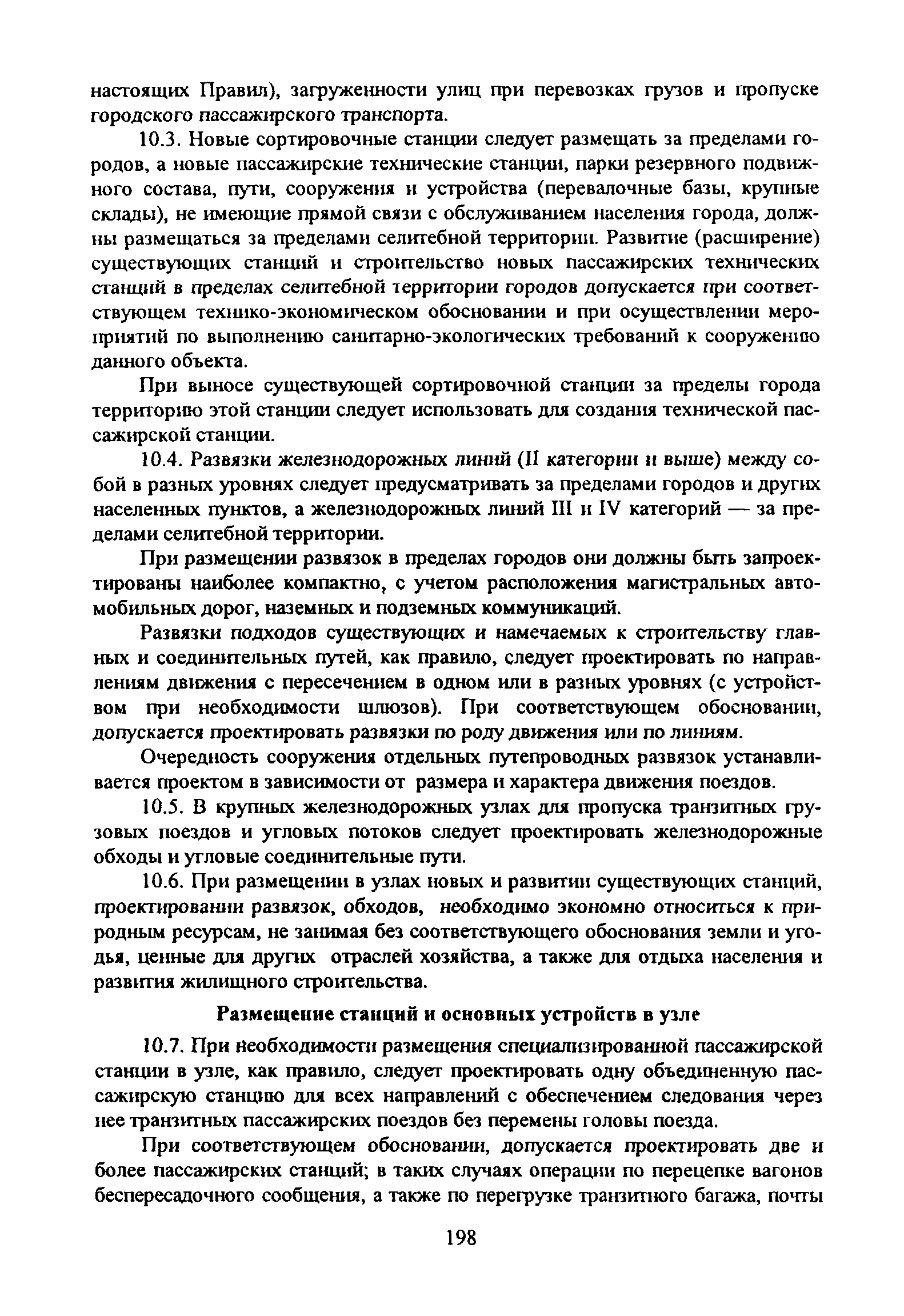 настоящих Правил), загруженности улиц при перевозках грузов и пропуске городского пассажирского транспорта.

10.3. Новые сортировочные станции следует размещать за пределами городов, а новые пассажирские технические станции, парки резервного подвижного состава, пути, сооружения и устройства (перевалочные базы, крупные склады), не имеющие прямой связи с обслуживанием населения города, должны размещаться за пределами селитебной территории. Развитие (расширение) существующих станций и строительство новых пассажирских технических станций в пределах селитебной территории городов допускается при соответствующем технико-экономическом обосновании и при осуществлении мероприятий по выполнению санитарно-экологических требований к сооружению данного объекта.

При выносе существующей сортировочной станции за пределы города территорию этой станции следует использовать для создания технической пассажирской станции.

10.4. Развязки железнодорожных линий (II категории и выше) между собой в разных уровнях следует предусматривать за пределами городов и других населенных пунктов, а железнодорожных линий III и IV категорий — за пределами селитебной территории.

При размещении развязок в пределах городов они должны быть запроектированы наиболее компактно, с учетом расположения магистральных автомобильных дорог, наземных и подземных коммуникаций.

Развязки подходов существующих и намечаемых к строительству главных и соединительных путей, как правило, следует проектировать по направлениям движения с пересечением в одном или в разных уровнях (с устройством при необходимости шлюзов). При соответствующем обосновании, допускается проектировать развязки по роду движения или по линиям.

Очередность сооружения отдельных путепроводных развязок устанавливается проектом в зависимости от размера и характера движения поездов.

10.5. В крупных железнодорожных узлах для пропуска транзитных грузовых поездов и угловых потоков следует проектировать железнодорожные обходы и угловые соединительные пути.

10.6. При размещении в узлах новых и развитии существующих станций, проектировании развязок, обходов, необходимо экономно относиться к природным ресурсам, не занимая без соответствующего обоснования земли и угодья, ценные для других отраслей хозяйства, а также для отдыха населения и развития жилищного строительства.

Размещение станций и основных устройств в узле

10.7. При необходимости размещения специализированной пассажирской станции в узле, как правило, следует проектировать одну объединенную пассажирскую станцию для всех направлений с обеспечением следования через нее транзитных пассажирских поездов без перемены головы поезда.

При соответствующем обосновании, допускается проектировать две и более пассажирских станций; в таких случаях операции по перецепке вагонов беспересадочного сообщения, а также по перегрузке транзитного багажа, почты

198